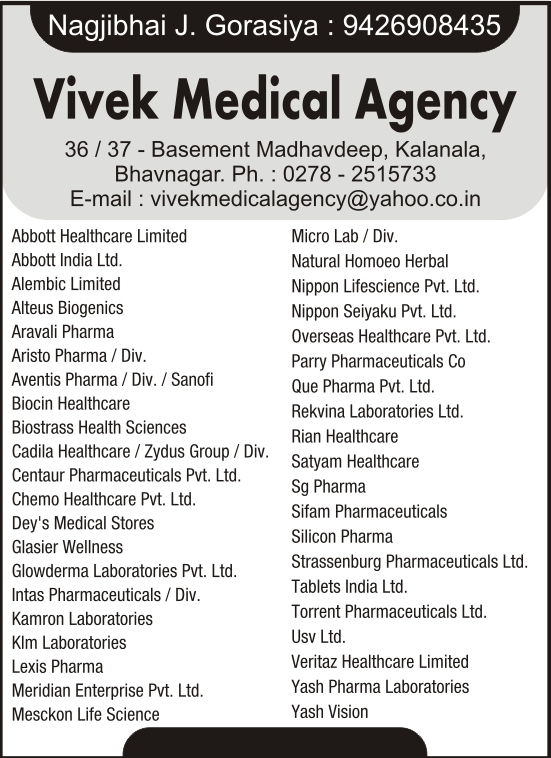 Nagjibhai J. Gorasiya : 9426908435

Vivek Medical Agency

36 / 37 - Basement Madhavdeep, Kalanala, Bhavnagar. Ph. : 0278 - 2515733
E-mail : vivekmedicalagency@yahoo.co.in

Abbott Healthcare Limited
Abbott India Ltd.
Alembic Limited
Alteus Biogenics
Aravali Pharma
Aristo Pharma / Div.
Aventis Pharma / Div. / Sanofi
Biocin Healthcare
Biostrass Health Sciences
Cadila Healthcare / Zydus Group / Div.
Centaur Pharmaceuticals Pvt. Ltd.
Chemo Healthcare Pvt. Ltd.
Dey's Medical Stores
Glasier Wellness
Glowderma Laboratories Pvt. Ltd.
Intas Pharmaceuticals / Div.
Kamron Laboratories
Klm Laboratories
Lexis Pharma
Meridian Enterprise Pvt. Ltd.
Mesckon Life Science

Micro Lab / Div.
Natural Homoeo Herbal
Nippon Lifescience Pvt. Ltd.
Nippon Seiyaku Pvt. Ltd.
Overseas Healthcare Pvt. Ltd.
Parry Pharmaceuticals Co
Que Pharma Pvt. Ltd.
Rekvina Laboratories Ltd.
Rian Healthcare
Satyam Healthcare
Sg Pharma
Sifam Pharmaceuticals
Silicon Pharma
Strassenburg Pharmaceuticals Ltd.
Tablets India Ltd.
Torrent Pharmaceuticals Ltd.
Usv Ltd.
Veritaz Healthcare Limited
Yash Pharma Laboratories
Yash Vision